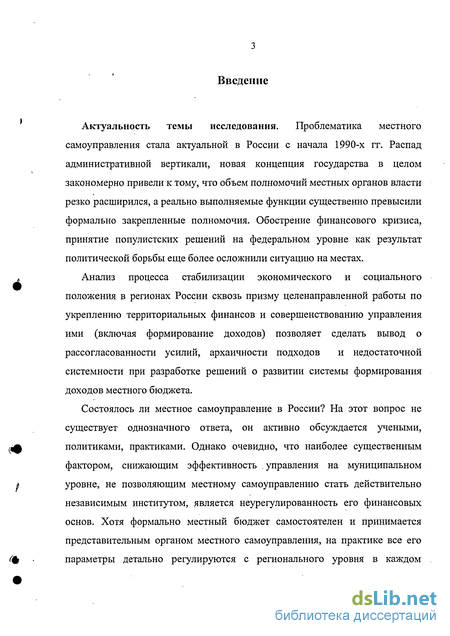 3

Введение

Актуальность темы исследования. Проблематика местного самоуправления стала актуальной в России с начала 1990-х гг. Распад административной вертикали, новая концепция государства в целом закономерно привели к тому, что объем полномочий местных органов власти резко расширился, а реально выполняемые функции существенно превысили формально закрепленные полномочия. Обострение финансового кризиса, принятие популистских решений на федеральном уровне как результат политической борьбы еще более осложнили ситуацию на местах.

Анализ процесса стабилизации экономического и социального положения в регионах России сквозь призму целенаправленной работы по укреплению территориальных финансов и совершенствованию управления ими (включая формирование доходов) позволяет сделать вывод о рассогласованности усилий, архаичности подходов и недостаточной системности при разработке решений о развитии системы формирования доходов местного бюджета.

Состоялось ли местное самоуправление в России? На этот вопрос не существует однозначного ответа, он активно обсуждается учеными, политиками, практиками. Однако очевидно, что наиболее существенным фактором, снижающим эффективность управления на муниципальном уровне, не позволяющим местному самоуправлению стать действительно независимым институтом, является неурегулированность его финансовых основ. Хотя формально местный бюджет самостоятелен и принимается представительным органом местного самоуправления, на практике все его параметры детально регулируются с регионального уровня в каждом

dsLib.net
библиотека диссертаций